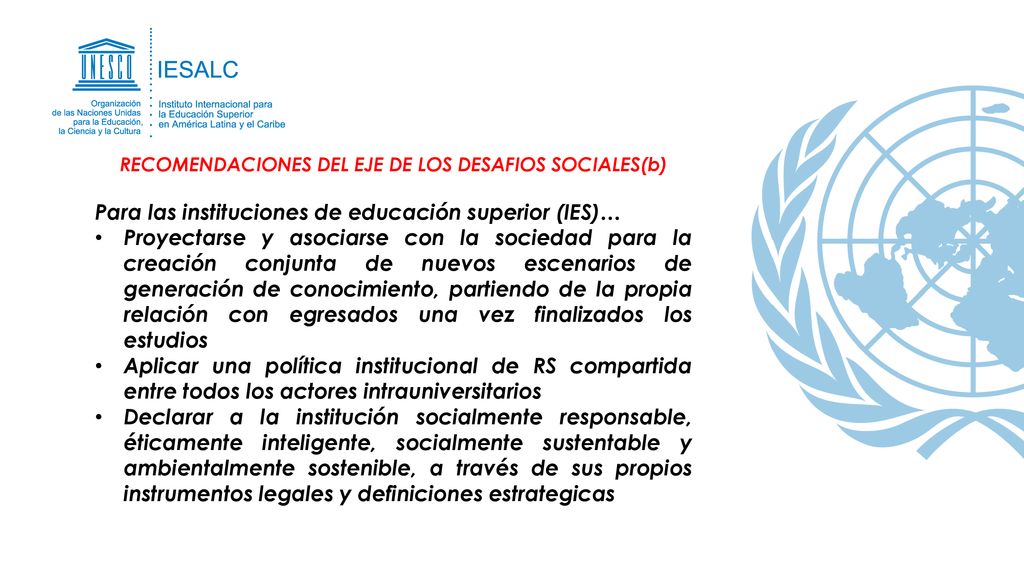 UNESCO

Organización de las Naciones Unidas para la Educación, la Ciencia y la Cultura

IESALC

Instituto Internacional para la Educación Superior en América Latina y el Caribe

RECOMENDACIONES DEL EJE DE LOS DESAFIOS SOCIALES(b)

Para las instituciones de educación superior (IES)…

• Proyectarse y asociarse con la sociedad para la creación conjunta de nuevos escenarios de generación de conocimiento, partiendo de la propia relación con egresados una vez finalizados los estudios

• Aplicar una política institucional de RS compartida entre todos los actores intrauniversitarios

• Declarar a la institución socialmente responsable, éticamente inteligente, socialmente sustentable y ambientalmente sostenible, a través de sus propios instrumentos legales y definiciones estrategicas